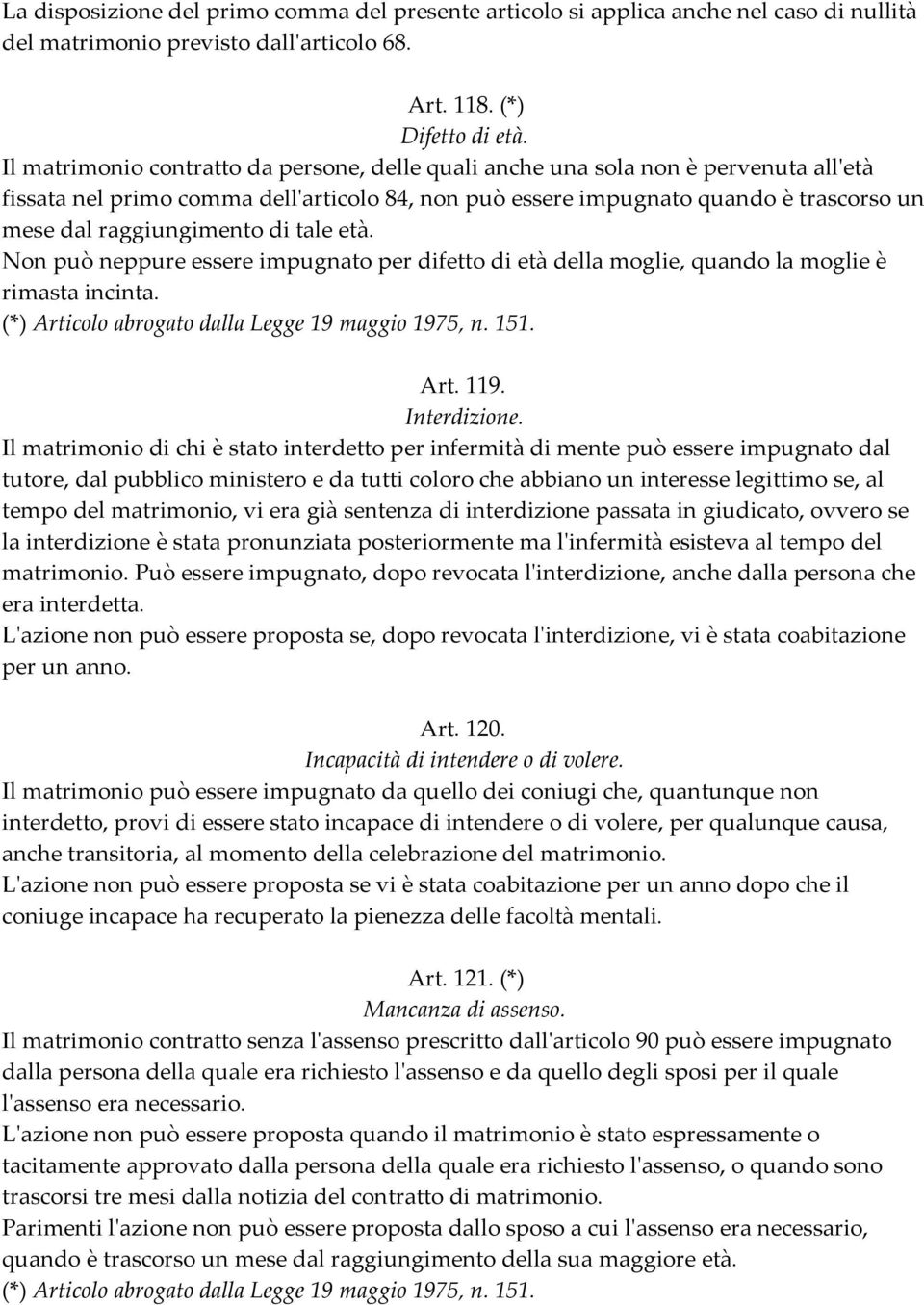 La disposizione del primo comma del presente articolo si applica anche nel caso di nullità del matrimonio previsto dall'articolo 68.

Art. 118. (*)
Difetto di età.
Il matrimonio contratto da persone, delle quali anche una sola non è pervenuta all'età fissata nel primo comma dell'articolo 84, non può essere impugnato quando è trascorso un mese dal raggiungimento di tale età.
Non può neppure essere impugnato per difetto di età della moglie, quando la moglie è rimasta incinta.
(*) Articolo abrogato dalla Legge 19 maggio 1975, n. 151.

Art. 119.
Interdizione.
Il matrimonio di chi è stato interdetto per infermità di mente può essere impugnato dal tutore, dal pubblico ministero e da tutti coloro che abbiano un interesse legittimo se, al tempo del matrimonio, vi era già sentenza di interdizione passata in giudicato, ovvero se la interdizione è stata pronunziata posteriormente ma l'infermità esisteva al tempo del matrimonio. Può essere impugnato, dopo revocata l'interdizione, anche dalla persona che era interdetta.
L'azione non può essere proposta se, dopo revocata l'interdizione, vi è stata coabitazione per un anno.

Art. 120.
Incapacità di intendere o di volere.
Il matrimonio può essere impugnato da quello dei coniugi che, quantunque non interdetto, provi di essere stato incapace di intendere o di volere, per qualunque causa, anche transitoria, al momento della celebrazione del matrimonio.
L'azione non può essere proposta se vi è stata coabitazione per un anno dopo che il coniuge incapace ha recuperato la pienezza delle facoltà mentali.

Art. 121. (*)
Mancanza di assenso.
Il matrimonio contratto senza l'assenso prescritto dall'articolo 90 può essere impugnato dalla persona della quale era richiesto l'assenso e da quello degli sposi per il quale l'assenso era necessario.
L'azione non può essere proposta quando il matrimonio è stato espressamente o tacitamente approvato dalla persona della quale era richiesto l'assenso, o quando sono trascorsi tre mesi dalla notizia del contratto di matrimonio.
Parimenti l'azione non può essere proposta dallo sposo a cui l'assenso era necessario, quando è trascorso un mese dal raggiungimento della sua maggiore età.
(*) Articolo abrogato dalla Legge 19 maggio 1975, n. 151.